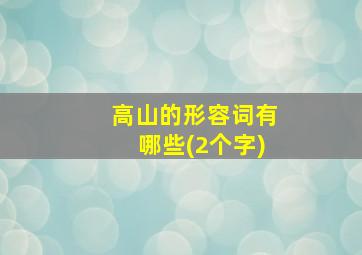 高山的形容词有哪些(2个字)